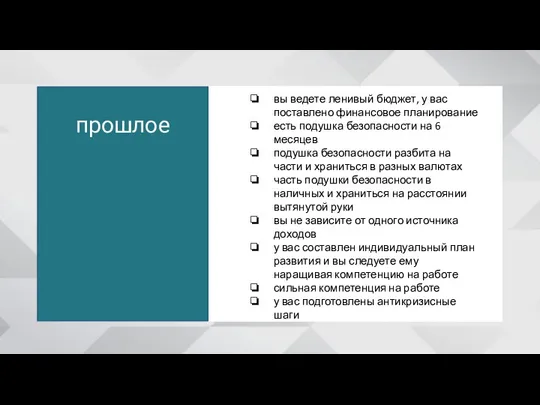 прошлое

❏ вы ведете ленивый бюджет, у вас поставлено финансовое планирование
❏ есть подушка безопасности на 6 месяцев
❏ подушка безопасности разбита на части и храниться в разных валютах
❏ часть подушки безопасности в наличных и храниться на расстоянии вытянутой руки
❏ вы не зависите от одного источника доходов
❏ у вас составлен индивидуальный план развития и вы следуете ему наращивая компетенцию на работе
❏ сильная компетенция на работе
❏ у вас подготовлены антикризисные шаги